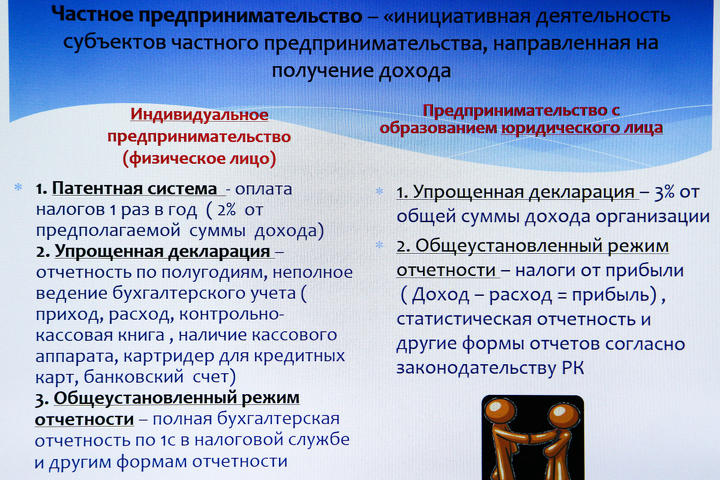 Частное предпринимательство – «инициативная деятельность субъектов частного предпринимательства, направленная на получение дохода

Индивидуальное предпринимательство (физическое лицо)

1. Патентная система - оплата налогов 1 раз в год ( 2% от предполагаемой суммы дохода)
2. Упрощенная декларация – отчетность по полугодиям, неполное ведение бухгалтерского учета ( приход, расход, контрольно-кассовая книга , наличие кассового аппарата, картридер для кредитных карт, банковский счет)
3. Общеустановленный режим отчетности – полная бухгалтерская отчетность по 1с в налоговой службе и другим формам отчетности

Предпринимательство с образованием юридического лица

1. Упрощенная декларация – 3% от общей суммы дохода организации
2. Общеустановленный режим отчетности – налоги от прибыли ( Доход – расход = прибыль) , статистическая отчетность и другие формы отчетов согласно законодательству РК